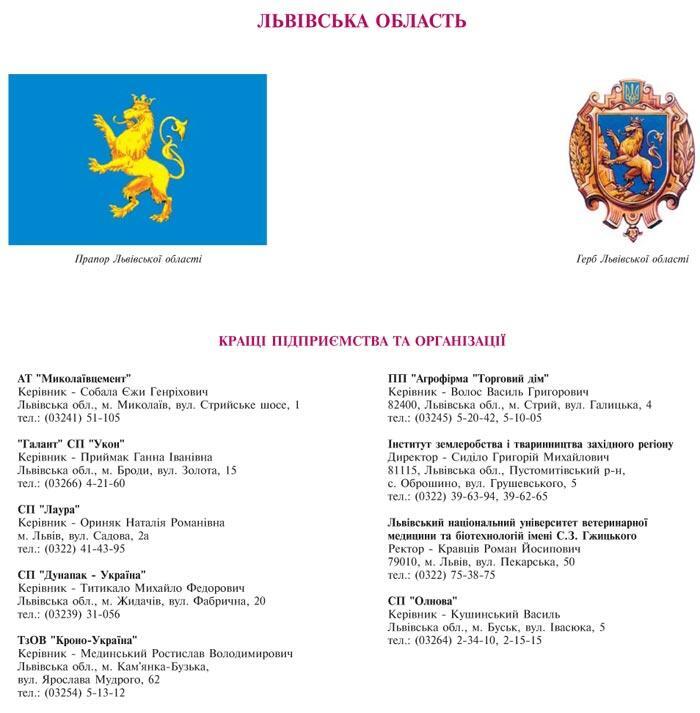 ЛЬВІВСЬКА ОБЛАСТЬ

Прапор Львівської області

Герб Львівської області

КРАЩІ ПІДПРИЄМСТВА ТА ОРГАНІЗАЦІЇ

АТ "Миколаївцемент"
Керівник - Собала Єжи Генріхович
Львівська обл., м. Миколаїв, вул. Стрийське шосе, 1
тел.: (03241) 51-105

"Галант" СП "Укон"
Керівник - Приймак Ганна Іванівна
Львівська обл., м. Броди, вул. Золота, 15
тел.: (03266) 4-21-60

СП "Лаура"
Керівник - Ориняк Наталія Романівна
м. Львів, вул. Садова, 2а
тел.: (0322) 41-43-95

СП "Дунапак - Україна"
Керівник - Титикало Михайло Федорович
Львівська обл., м. Жидачів, вул. Фабрична, 20
тел.: (03239) 31-056

ТзОВ "Кроно-Україна"
Керівник - Мединський Ростислав Володимирович
Львівська обл., м. Кам'янка-Бузька, вул. Ярослава Мудрого, 62
тел.: (03254) 5-13-12

ПП "Агрофірма "Торговий дім"
Керівник - Волос Василь Григорович
82400, Львівська обл., м. Стрий, вул. Галицька, 4
тел.: (03245) 5-20-42, 5-10-05

Інститут землеробства і тваринництва західного регіону
Директор - Сиділо Григорій Михайлович
81115, Львівська обл., Пустомитівський р-н, с. Оброшино, вул. Грушевського, 5
тел.: (0322) 39-63-94, 39-62-65

Львівський національний університет ветеринарної медицини та біотехнологій імені С.З. Гжицького
Ректор - Кравців Роман Йосипович
79010, м. Львів, вул. Пекарська, 50
тел.: (0322) 75-38-75

СП "Олнова"
Керівник - Кушинський Василь
Львівська обл., м. Буськ, вул. Івасюка, 5
тел.: (03264) 2-34-10, 2-15-15